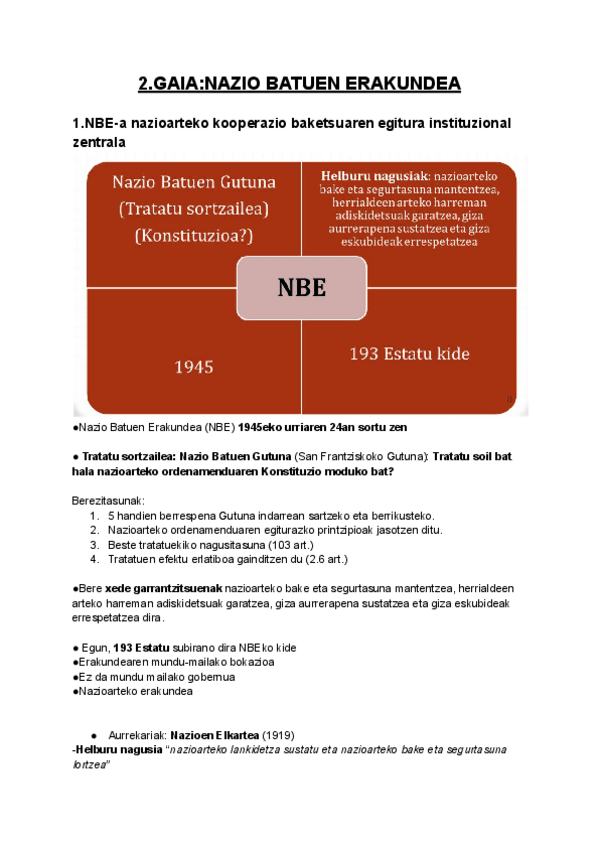 2.GAIA:NAZIO BATUEN ERAKUNDEA

1.NBE-a nazioarteko kooperazio baketsuaren egitura instituzional zentrala

Nazio Batuen Gutuna (Tratatu sortzailea) (Konstituzioa?)

Helburu nagusiak: nazioarteko bake eta segurtasuna mantentzea, herrialdeen arteko harreman adiskidetsuak garatzea, giza aurrerapena sustatzea eta giza eskubideak errespetatzea

NBE

1945

193 Estatu kide

●Nazio Batuen Erakundea (NBE) 1945eko urriaren 24an sortu zen

● Tratatu sortzailea: Nazio Batuen Gutuna (San Frantziskoko Gutuna): Tratatu soil bat hala nazioarteko ordenamenduaren Konstituzio moduko bat?

Berezitasunak:
1. 5 handien berrespena Gutuna indarrean sartzeko eta berrikusteko.
2. Nazioarteko ordenamenduaren egiturazko printzipioak jasotzen ditu.
3. Beste tratatuekiko nagusitasuna (103 art.)
4. Tratatuen efektu erlatiboa gainditzen du (2.6 art.)

●Bere xede garrantzitsuenak nazioarteko bake eta segurtasuna mantentzea, herrialdeen arteko harreman adiskidetsuak garatzea, giza aurrerapena sustatzea eta giza eskubideak errespetatzea dira.

● Egun, 193 Estatu subirano dira NBEko kide
●Erakundearen mundu-mailako bokazioa
●Ez da mundu mailako gobernua
●Nazioarteko erakundea

● Aurrekariak: Nazioen Elkartea (1919)
-Helburu nagusia "nazioarteko lankidetza sustatu eta nazioarteko bake eta segurtasuna lortzea"